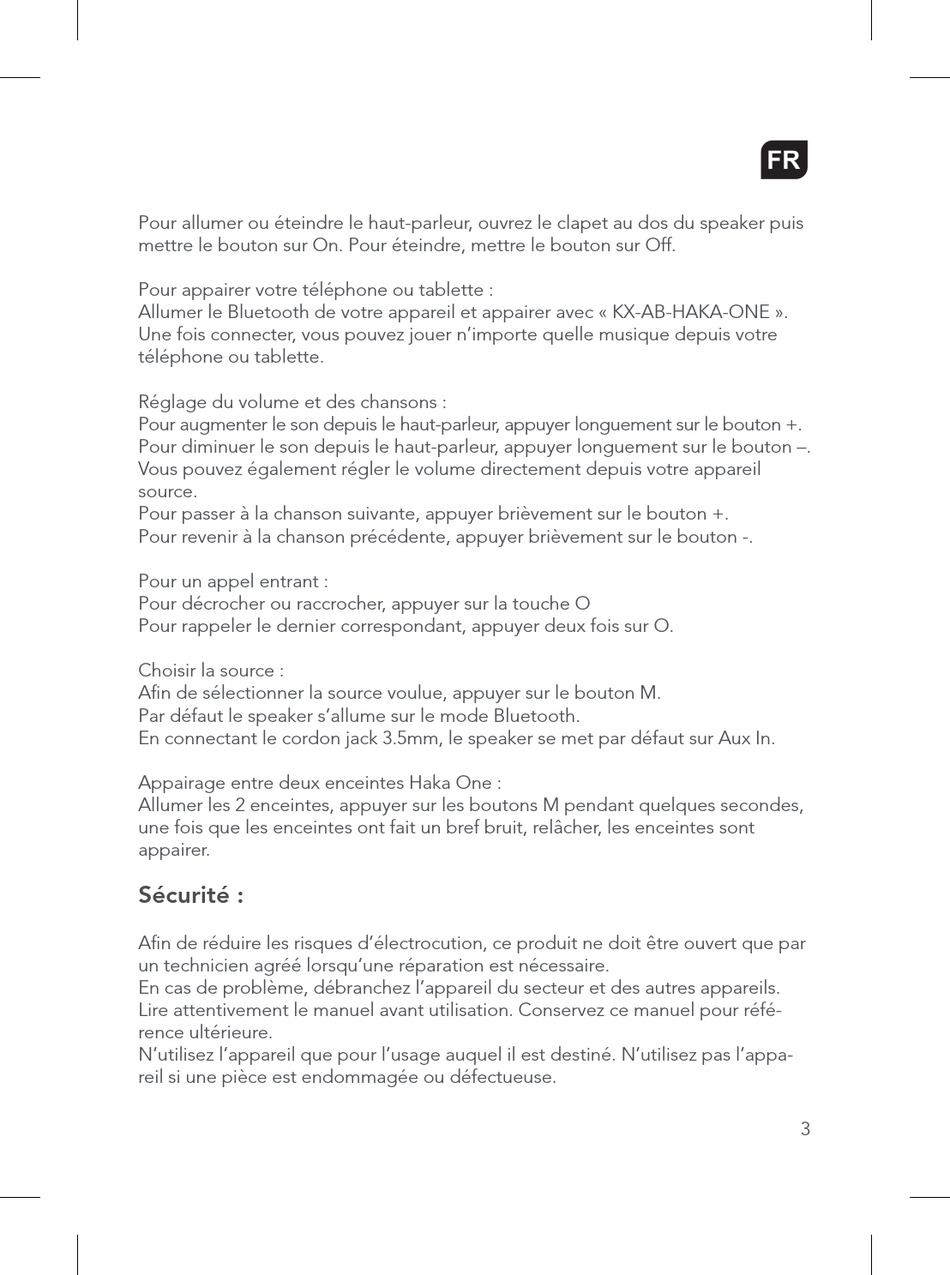 FR

Pour allumer ou éteindre le haut-parleur, ouvrez le clapet au dos du speaker puis mettre le bouton sur On. Pour éteindre, mettre le bouton sur Off.

Pour appairer votre téléphone ou tablette :
Allumer le Bluetooth de votre appareil et appairer avec « KX-AB-HAKA-ONE ».
Une fois connecter, vous pouvez jouer n'importe quelle musique depuis votre téléphone ou tablette.

Réglage du volume et des chansons :
Pour augmenter le son depuis le haut-parleur, appuyer longuement sur le bouton +.
Pour diminuer le son depuis le haut-parleur, appuyer longuement sur le bouton –.
Vous pouvez également régler le volume directement depuis votre appareil source.
Pour passer à la chanson suivante, appuyer brièvement sur le bouton +.
Pour revenir à la chanson précédente, appuyer brièvement sur le bouton -.

Pour un appel entrant :
Pour décrocher ou raccrocher, appuyer sur la touche O
Pour rappeler le dernier correspondant, appuyer deux fois sur O.

Choisir la source :
Afin de sélectionner la source voulue, appuyer sur le bouton M.
Par défaut le speaker s'allume sur le mode Bluetooth.
En connectant le cordon jack 3.5mm, le speaker se met par défaut sur Aux In.

Appairage entre deux enceintes Haka One :
Allumer les 2 enceintes, appuyer sur les boutons M pendant quelques secondes, une fois que les enceintes ont fait un bref bruit, relâcher, les enceintes sont appairer.

Sécurité :

Afin de réduire les risques d'électrocution, ce produit ne doit être ouvert que par un technicien agréé lorsqu'une réparation est nécessaire.
En cas de problème, débranchez l'appareil du secteur et des autres appareils.
Lire attentivement le manuel avant utilisation. Conservez ce manuel pour référence ultérieure.
N'utilisez l'appareil que pour l'usage auquel il est destiné. N'utilisez pas l'appareil si une pièce est endommagée ou défectueuse.

3